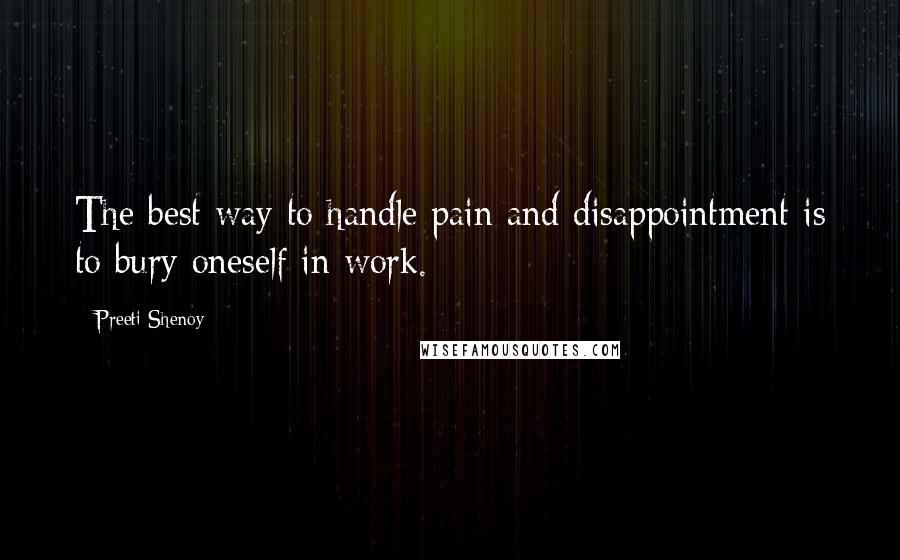 The best way to handle pain and disappointment is to bury oneself in work.

Preeti Shenoy

WISEFAMOUSQUOTES.COM